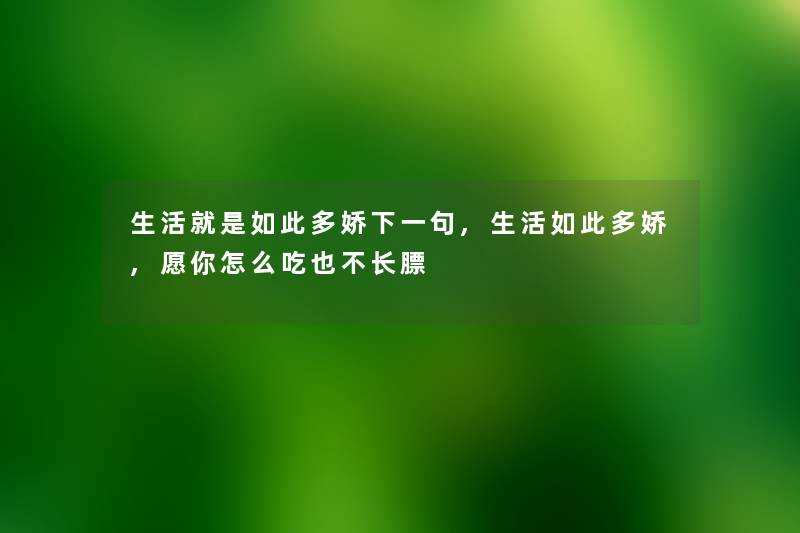 生活就是如此多娇下一句，生活如此多娇，愿你怎么吃也不长膘